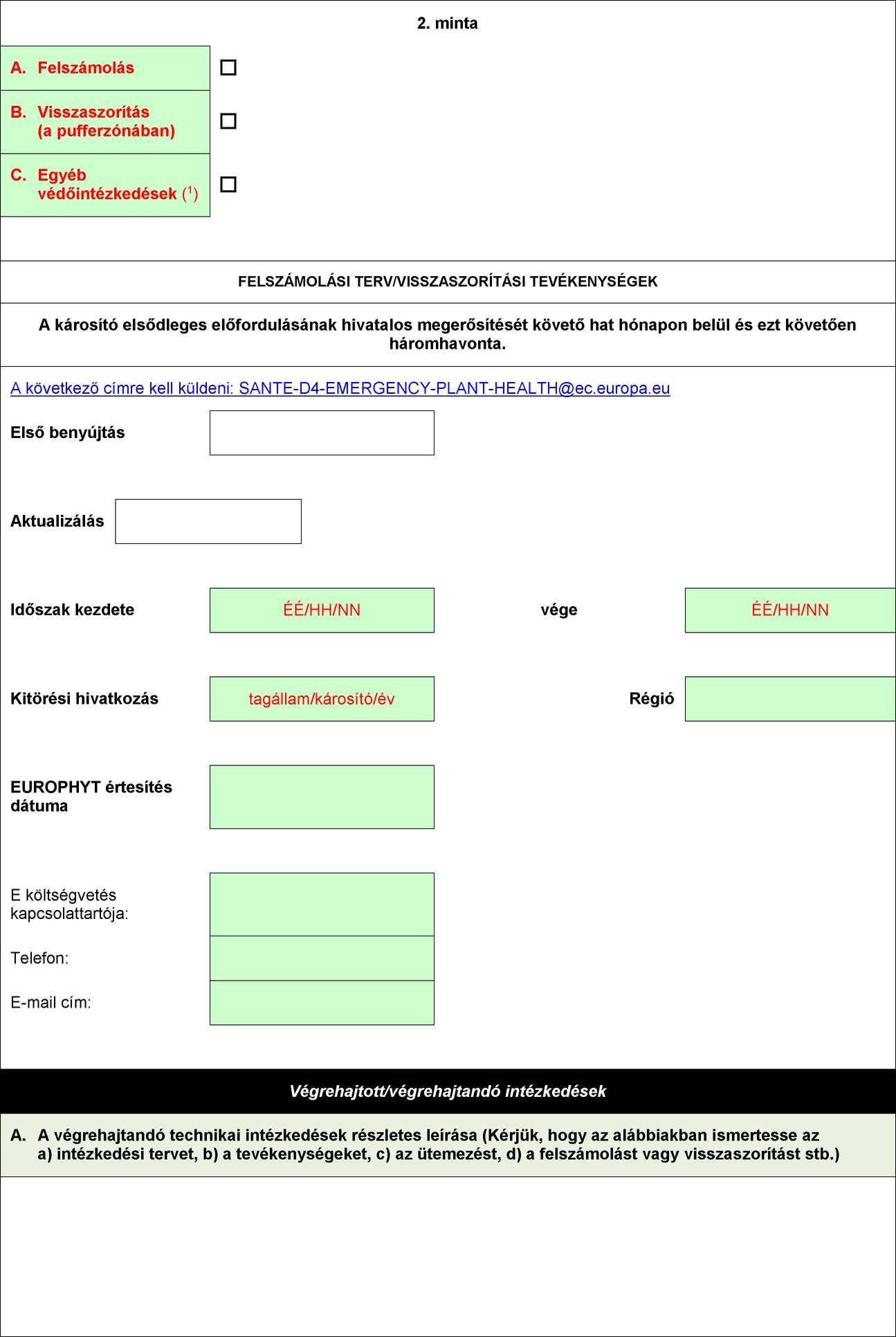 2. minta

A. Felszámolás ☐

B. Visszaszorítás (a pufferzónában) ☐

C. Egyéb védőintézkedések ($^1$) ☐

FELSZÁMOLÁSI TERV/VISSZASZORÍTÁSI TEVÉKENYSÉGEK

A károsító elsődleges előfordulásának hivatalos megerősítését követő hat hónapon belül és ezt követően háromhavonta.

A következő címre kell küldeni: SANTE-D4-EMERGENCY-PLANT-HEALTH@ec.europa.eu

Első benyújtás

Aktualizálás

Időszak kezdete ÉÉ/HH/NN vége ÉÉ/HH/NN

Kitörési hivatkozás tagállam/károsító/év Régió

EUROPHYT értesítés dátuma

E költségvetés kapcsolattartója:

Telefon:

E-mail cím:

Végrehajtott/végrehajtandó intézkedések

A. A végrehajtandó technikai intézkedések részletes leírása (Kérjük, hogy az alábbiakban ismertesse az a) intézkedési tervet, b) a tevékenységeket, c) az ütemezést, d) a felszámolást vagy visszaszorítást stb.)